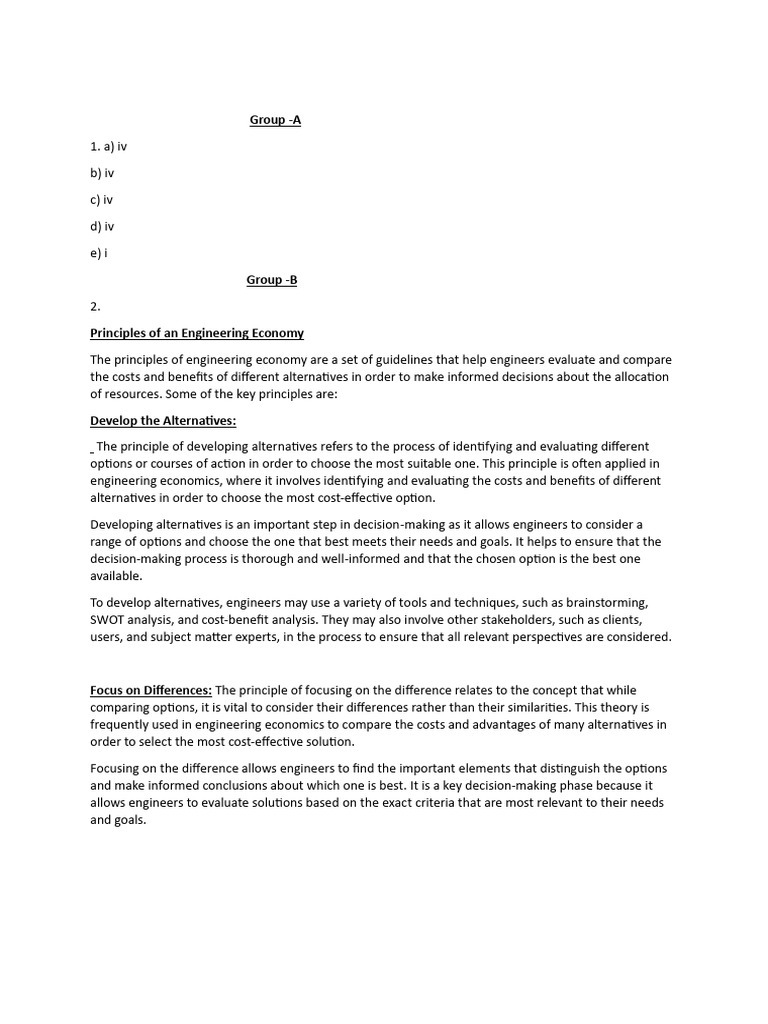 Group -A

1. a) iv

b) iv

c) iv

d) iv

e) i

Group -B

2.

Principles of an Engineering Economy

The principles of engineering economy are a set of guidelines that help engineers evaluate and compare the costs and benefits of different alternatives in order to make informed decisions about the allocation of resources. Some of the key principles are:

Develop the Alternatives:

The principle of developing alternatives refers to the process of identifying and evaluating different options or courses of action in order to choose the most suitable one. This principle is often applied in engineering economics, where it involves identifying and evaluating the costs and benefits of different alternatives in order to choose the most cost-effective option.

Developing alternatives is an important step in decision-making as it allows engineers to consider a range of options and choose the one that best meets their needs and goals. It helps to ensure that the decision-making process is thorough and well-informed and that the chosen option is the best one available.

To develop alternatives, engineers may use a variety of tools and techniques, such as brainstorming, SWOT analysis, and cost-benefit analysis. They may also involve other stakeholders, such as clients, users, and subject matter experts, in the process to ensure that all relevant perspectives are considered.

Focus on Differences: The principle of focusing on the difference relates to the concept that while comparing options, it is vital to consider their differences rather than their similarities. This theory is frequently used in engineering economics to compare the costs and advantages of many alternatives in order to select the most cost-effective solution.

Focusing on the difference allows engineers to find the important elements that distinguish the options and make informed conclusions about which one is best. It is a key decision-making phase because it allows engineers to evaluate solutions based on the exact criteria that are most relevant to their needs and goals.